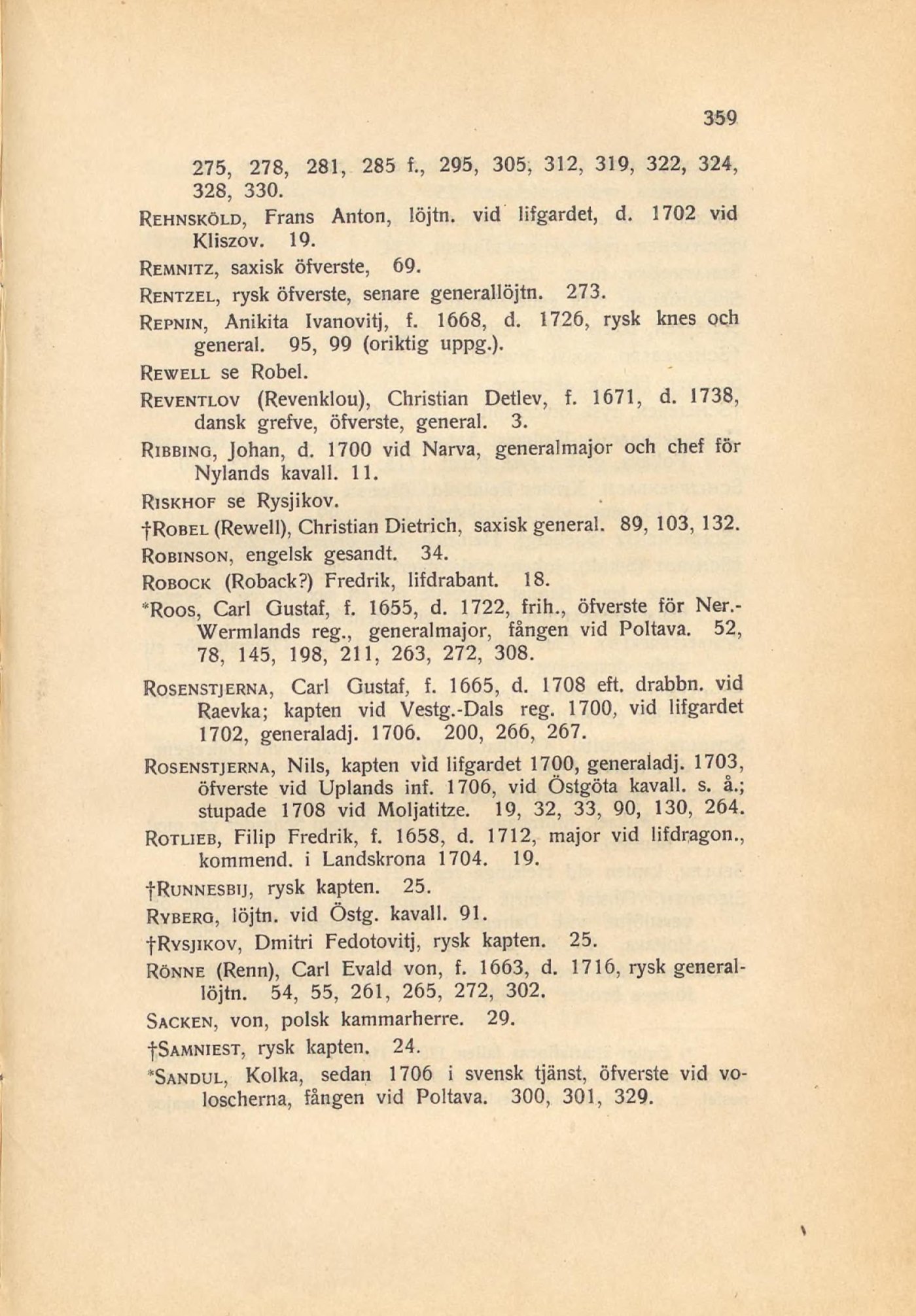 359

275, 278, 281, 285 f., 295, 305, 312, 319, 322, 324, 328, 330.

Rehnsköld, Frans Anton, löjtn. vid lifgardet, d. 1702 vid Kliszov. 19.

Remnitz, saxisk öfverste, 69.

Rentzel, rysk öfverste, senare generallöjtn. 273.

Repnin, Anikita Ivanovitj, f. 1668, d. 1726, rysk knes och general. 95, 99 (oriktig uppg.).

Rewell se Robel.

Reventlov (Revenklou), Christian Detlev, f. 1671, d. 1738, dansk grefve, öfverste, general. 3.

Ribbing, Johan, d. 1700 vid Narva, generalmajor och chef för Nylands kavall. 11.

Riskhof se Rysjikov.

†Robel (Rewell), Christian Dietrich, saxisk general. 89, 103, 132.

Robinson, engelsk gesandt. 34.

Robock (Roback?) Fredrik, lifdrabant. 18.

*Roos, Carl Gustaf, f. 1655, d. 1722, frih., öfverste för Ner.-Wermlands reg., generalmajor, fången vid Poltava. 52, 78, 145, 198, 211, 263, 272, 308.

Rosenstjerna, Carl Gustaf, f. 1665, d. 1708 eft. drabbn. vid Raevka; kapten vid Vestg.-Dals reg. 1700, vid lifgardet 1702, generaladj. 1706. 200, 266, 267.

Rosenstjerna, Nils, kapten vid lifgardet 1700, generaladj. 1703, öfverste vid Uplands inf. 1706, vid Östgöta kavall. s. å.; stupade 1708 vid Moljatitze. 19, 32, 33, 90, 130, 264.

Rotlieb, Filip Fredrik, f. 1658, d. 1712, major vid lifdragon., kommend. i Landskrona 1704. 19.

†Runnesbij, rysk kapten. 25.

Ryberg, löjtn. vid Östg. kavall. 91.

†Rysjikov, Dmitri Fedotovitj, rysk kapten. 25.

Rönne (Renn), Carl Evald von, f. 1663, d. 1716, rysk generallöjtn. 54, 55, 261, 265, 272, 302.

Sacken, von, polsk kammarherre. 29.

†Samniest, rysk kapten. 24.

*Sandul, Kolka, sedan 1706 i svensk tjänst, öfverste vid voloscherna, fången vid Poltava. 300, 301, 329.